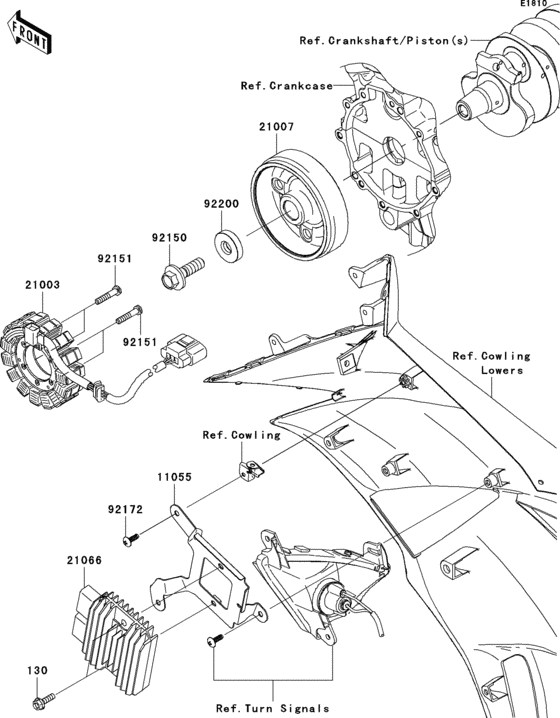 E1810
FRONT
Ref.Crankshaft/Piston(s)
Ref.Crankcase
21007
92200
92150
92151
21003
92151
Ref.Cowling Lowers
Ref.Cowling
11055
92172
21066
130
Ref.Turn Signals